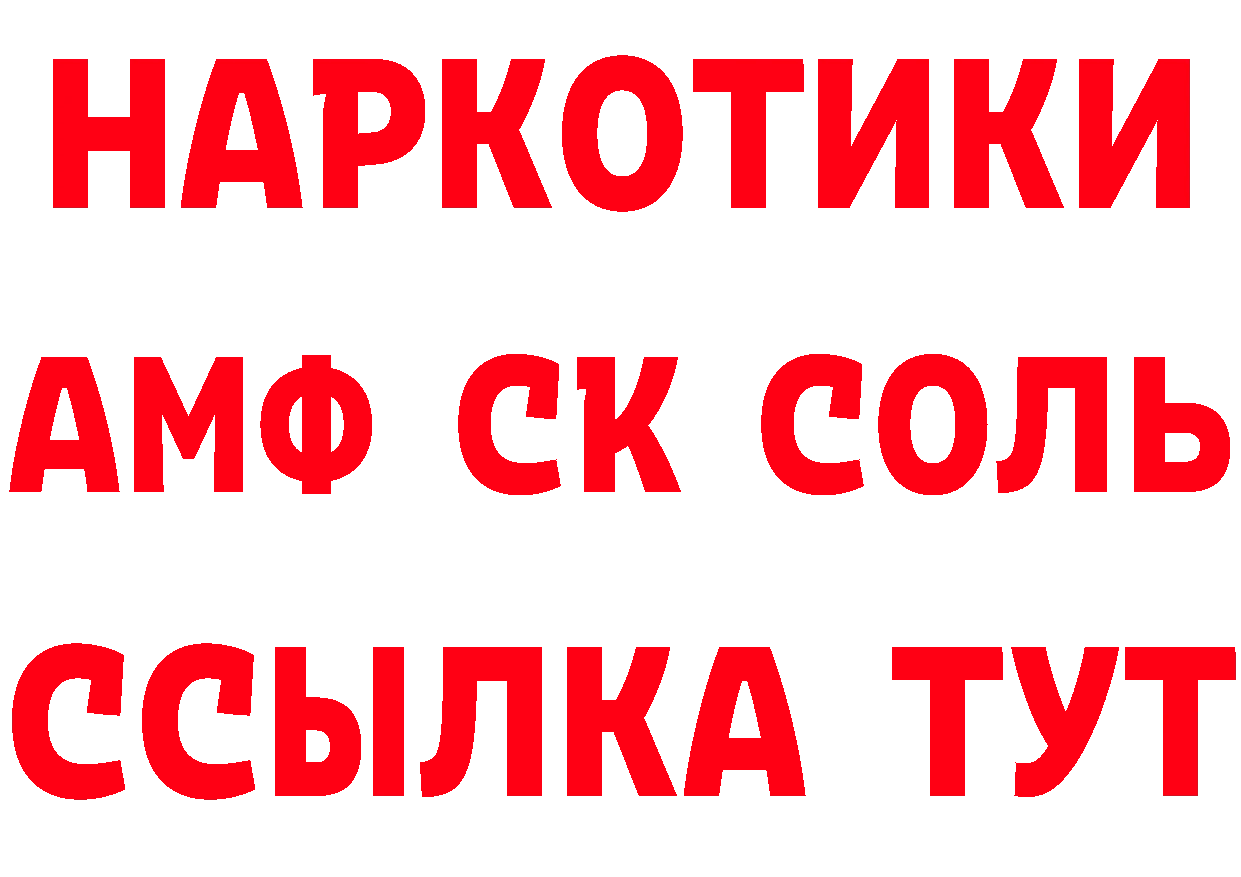 НАРКОТИКИ
АМФ СК СОЛЬ
ССЫЛКА ТУТ